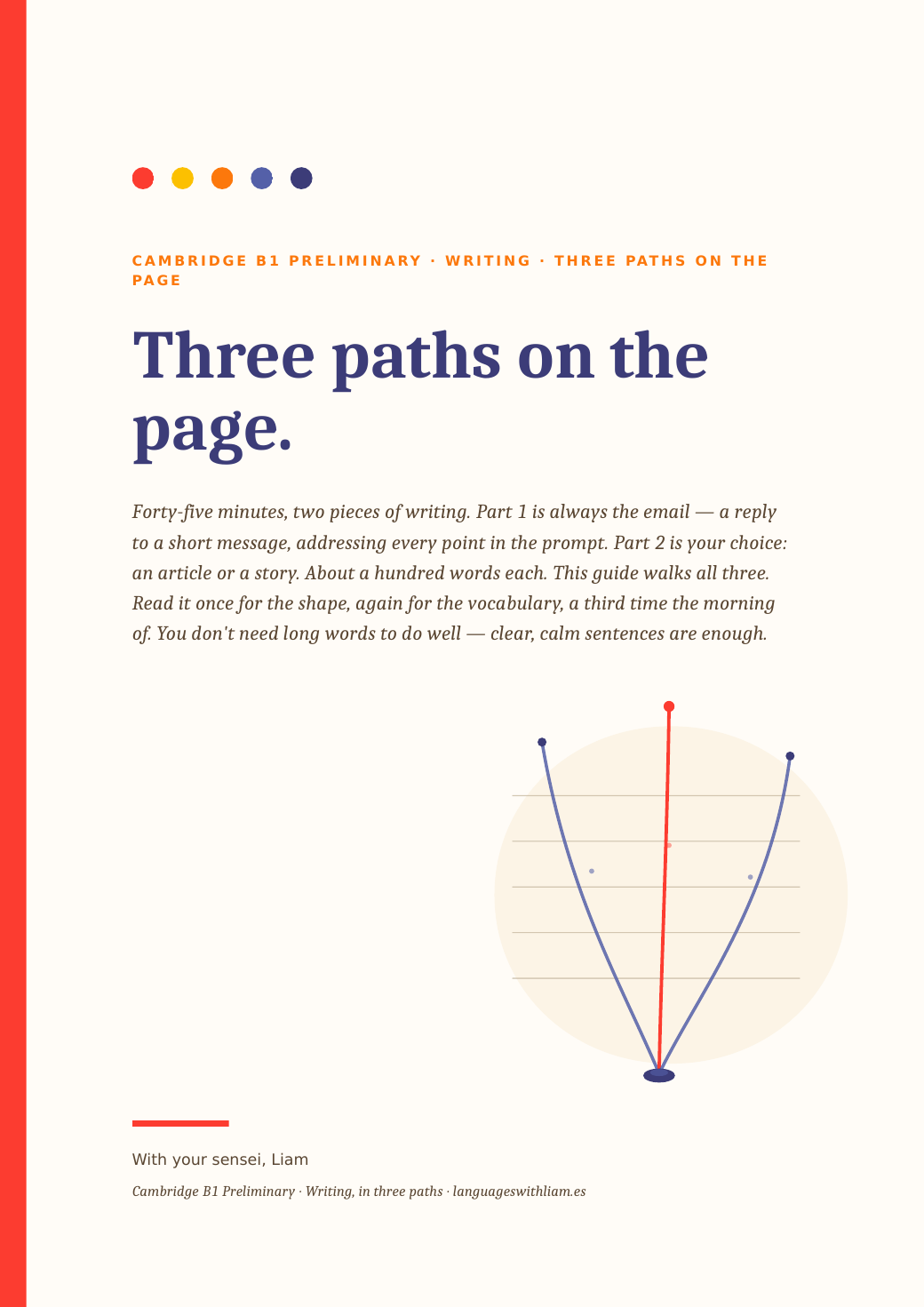 CAMBRIDGE B1 PRELIMINARY · WRITING · THREE PATHS ON THE PAGE

Three paths on the page.

Forty-five minutes, two pieces of writing. Part 1 is always the email — a reply to a short message, addressing every point in the prompt. Part 2 is your choice: an article or a story. About a hundred words each. This guide walks all three. Read it once for the shape, again for the vocabulary, a third time the morning of. You don't need long words to do well — clear, calm sentences are enough.

With your sensei, Liam

Cambridge B1 Preliminary · Writing, in three paths · languageswithliam.es